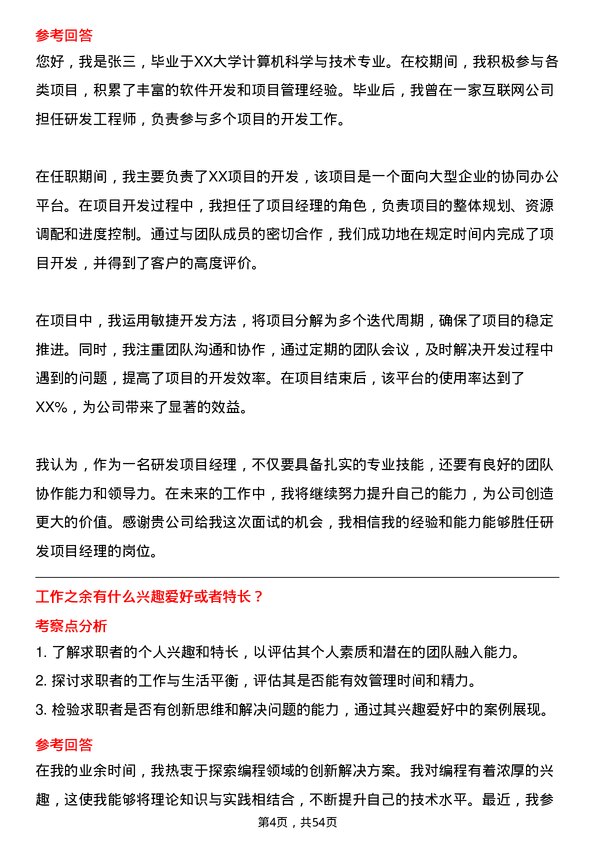 参考回答
您好，我是张三，毕业于XX大学计算机科学与技术专业。在校期间，我积极参与各类项目，积累了丰富的软件开发和项目管理经验。毕业后，我曾在一家互联网公司担任研发工程师，负责参与多个项目的开发工作。

在任职期间，我主要负责了XX项目的开发，该项目是一个面向大型企业的协同办公平台。在项目开发过程中，我担任了项目经理的角色，负责项目的整体规划、资源调配和进度控制。通过与团队成员的密切合作，我们成功地在规定时间内完成了项目开发，并得到了客户的高度评价。

在项目中，我运用敏捷开发方法，将项目分解为多个迭代周期，确保了项目的稳定推进。同时，我注重团队沟通和协作，通过定期的团队会议，及时解决开发过程中遇到的问题，提高了项目的开发效率。在项目结束后，该平台的使用率达到了XX%，为公司带来了显著的效益。

我认为，作为一名研发项目经理，不仅要具备扎实的专业技能，还要有良好的团队协作能力和领导力。在未来的工作中，我将继续努力提升自己的能力，为公司创造更大的价值。感谢贵公司给我这次面试的机会，我相信我的经验和能力能够胜任研发项目经理的岗位。

工作之余有什么兴趣爱好或者特长？
考察点分析
1. 了解求职者的个人兴趣和特长，以评估其个人素质和潜在的团队融入能力。
2. 探讨求职者的工作与生活平衡，评估其是否能有效管理时间和精力。
3. 检验求职者是否有创新思维和解决问题的能力，通过其兴趣爱好中的案例展现。
参考回答
在我的业余时间，我热衷于探索编程领域的创新解决方案。我对编程有着浓厚的兴趣，这使我能够将理论知识与实践相结合，不断提升自己的技术水平。最近，我参

第4页，共54页